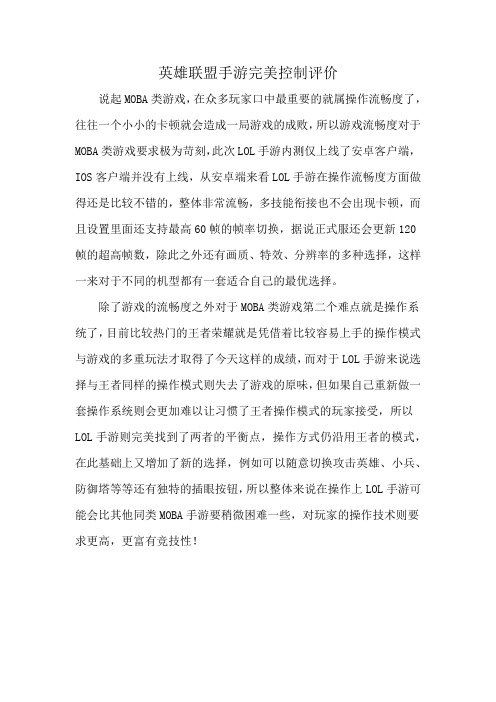 英雄联盟手游完美控制评价

说起MOBA类游戏，在众多玩家口中最重要的就属操作流畅度了，往往一个小小的卡顿就会造成一局游戏的成败，所以游戏流畅度对于MOBA类游戏要求极为苛刻，此次LOL手游内测仅上线了安卓客户端，IOS客户端并没有上线，从安卓端来看LOL手游在操作流畅度方面做得还是比较不错的，整体非常流畅，多技能衔接也不会出现卡顿，而且设置里面还支持最高60帧的帧率切换，据说正式服还会更新120帧的超高帧数，除此之外还有画质、特效、分辨率的多种选择，这样一来对于不同的机型都有一套适合自己的最优选择。

除了游戏的流畅度之外对于MOBA类游戏第二个难点就是操作系统了，目前比较热门的王者荣耀就是凭借着比较容易上手的操作模式与游戏的多重玩法才取得了今天这样的成绩，而对于LOL手游来说选择与王者同样的操作模式则失去了游戏的原味，但如果自己重新做一套操作系统则会更加难以让习惯了王者操作模式的玩家接受，所以LOL手游则完美找到了两者的平衡点，操作方式仍沿用王者的模式，在此基础上又增加了新的选择，例如可以随意切换攻击英雄、小兵、防御塔等等还有独特的插眼按钮，所以整体来说在操作上LOL手游可能会比其他同类MOBA手游要稍微困难一些，对玩家的操作技术则要求更高，更富有竞技性！